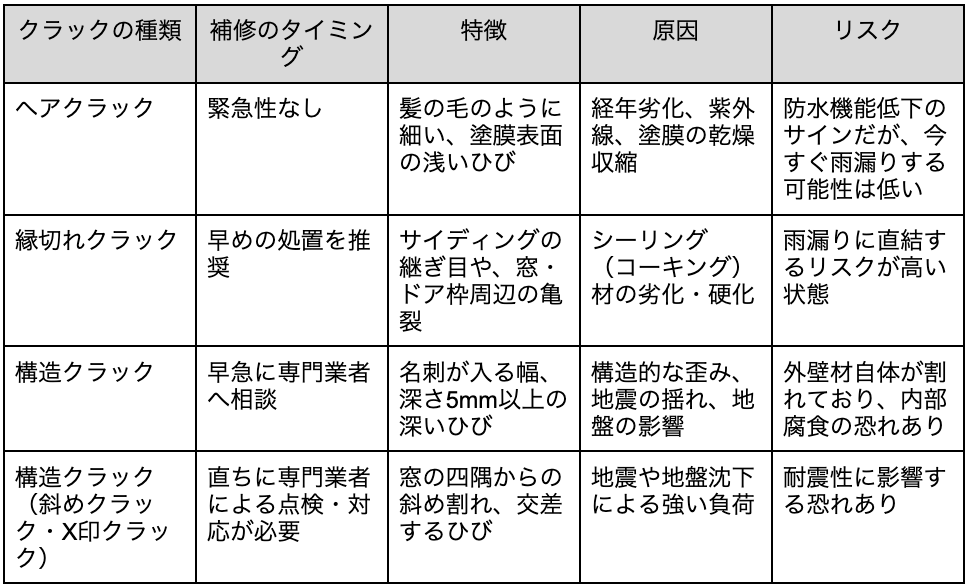 | クラックの種類 | 補修のタイミング | 特徴 | 原因 | リスク |
|---|---|---|---|---|
| ヘアクラック | 緊急性なし | 髪の毛のように細い、塗膜表面の浅いひび | 経年劣化、紫外線、塗膜の乾燥収縮 | 防水機能低下のサインだが、今すぐ雨漏りする可能性は低い |
| 縁切れクラック | 早めの処置を推奨 | サイディングの継ぎ目や、窓・ドア枠周辺の亀裂 | シーリング（コーキング）材の劣化・硬化 | 雨漏りに直結するリスクが高い状態 |
| 構造クラック | 早急に専門業者へ相談 | 名刺が入る幅、深さ5mm以上の深いひび | 構造的な歪み、地震の揺れ、地盤の影響 | 外壁材自体が割れており、内部腐食の恐れあり |
| 構造クラック（斜めクラック・X印クラック） | 直ちに専門業者による点検・対応が必要 | 窓の四隅からの斜め割れ、交差するひび | 地震や地盤沈下による強い負荷 | 耐震性に影響する恐れあり |